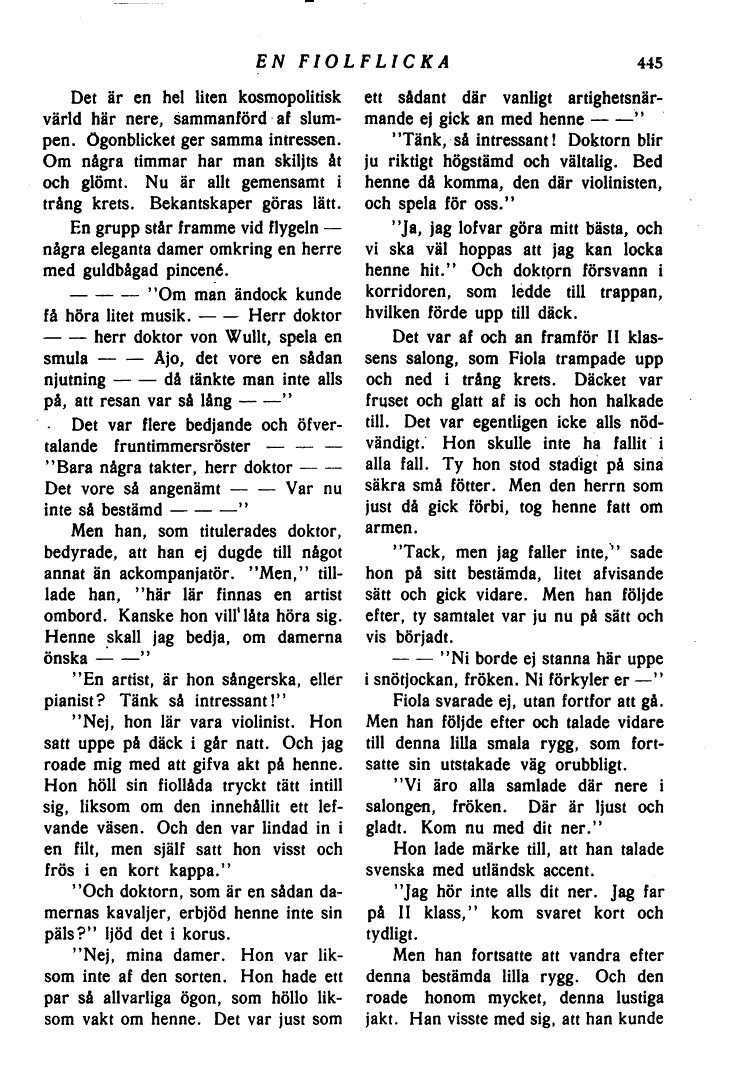 EN FIOLFLICKA 445

Det är en hel liten kosmopolitisk värld här nere, sammanförd af slumpen. Ögonblicket ger samma intressen. Om några timmar har man skiljts åt och glömt. Nu är allt gemensamt i trång krets. Bekantskaper göras lätt.

En grupp står framme vid flygeln — några eleganta damer omkring en herre med guldbågad pincené.

— — — "Om man ändock kunde få höra litet musik. — — Herr doktor — — herr doktor von Wullt, spela en smula — — Ajo, det vore en sådan njutning — — då tänkte man inte alls på, att resan var så lång — —"

Det var flere bedjande och öfvertalande fruntimmersröster — — — "Bara några takter, herr doktor — — Det vore så angenämt — — Var nu inte så bestämd — — —"

Men han, som titulerades doktor, bedyrade, att han ej dugde till något annat än ackompanjatör. "Men," tillade han, "här lär finnas en artist ombord. Kanske hon vill låta höra sig. Henne skall jag bedja, om damerna önska — —"

"En artist, är hon sångerska, eller pianist? Tänk så intressant!"

"Nej, hon lär vara violinist. Hon satt uppe på däck i går natt. Och jag roade mig med att gifva akt på henne. Hon höll sin fiollåda tryckt tätt intill sig, liksom om den innehållit ett lefvande väsen. Och den var lindad in i en filt, men själf satt hon visst och frös i en kort kappa."

"Och doktorn, som är en sådan damernas kavaljer, erbjöd henne inte sin päls?" ljöd det i korus.

"Nej, mina damer. Hon var liksom inte af den sorten. Hon hade ett par så allvarliga ögon, som höllo liksom vakt om henne. Det var just som ett sådant där vanligt artighetsnärmande ej gick an med henne — —"

"Tänk, så intressant! Doktorn blir ju riktigt högstämd och vältalig. Bed henne då komma, den där violinisten, och spela för oss."

"Ja, jag lofvar göra mitt bästa, och vi ska väl hoppas att jag kan locka henne hit." Och doktorn försvann i korridoren, som ledde till trappan, hvilken förde upp till däck.

Det var af och an framför II klassens salong, som Fiola trampade upp och ned i trång krets. Däcket var fruset och glatt af is och hon halkade till. Det var egentligen icke alls nödvändigt. Hon skulle inte ha fallit i alla fall. Ty hon stod stadigt på sina säkra små fötter. Men den herrn som just då gick förbi, tog henne fatt om armen.

"Tack, men jag faller inte," sade hon på sitt bestämda, litet afvisande sätt och gick vidare. Men han följde efter, ty samtalet var ju nu på sätt och vis börjadt.

— — "Ni borde ej stanna här uppe i snötjockan, fröken. Ni förkyler er —"

Fiola svarade ej, utan fortfor att gå. Men han följde efter och talade vidare till denna lilla smala rygg, som fortsatte sin utstakade väg orubbligt.

"Vi äro alla samlade där nere i salongen, fröken. Där är ljust och gladt. Kom nu med dit ner."

Hon lade märke till, att han talade svenska med utländsk accent.

"Jag hör inte alls dit ner. Jag far på II klass," kom svaret kort och tydligt.

Men han fortsatte att vandra efter denna bestämda lilla rygg. Och den roade honom mycket, denna lustiga jakt. Han visste med sig, att han kunde